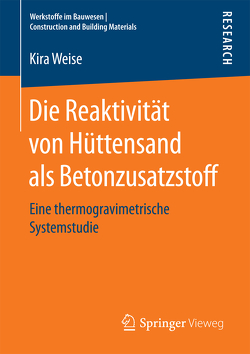 Werkstoffe im Bauwesen | Construction and Building Materials

RESEARCH

Kira Weise

Die Reaktivität von Hüttensand als Betonzusatzstoff

Eine thermogravimetrische Systemstudie

Springer Vieweg